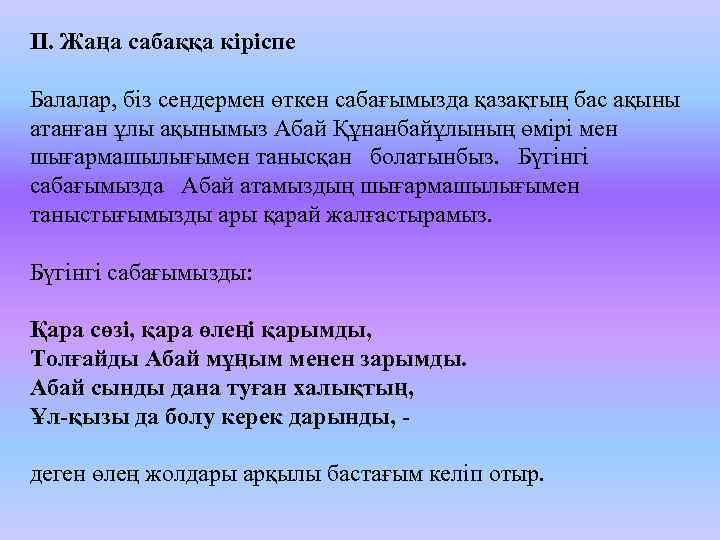 ІІ. Жаңа сабаққа кіріспе

Балалар, біз сендермен өткен сабағымызда қазақтың бас ақыны атанған ұлы ақынымыз Абай Құнанбайұлының өмірі мен шығармашылығымен танысқан болатынбыз. Бүгінгі сабағымызда Абай атамыздың шығармашылығымен таныстығымызды ары қарай жалғастырамыз.

Бүгінгі сабағымызды:

Қара сөзі, қара өлеңі қарымды,
Толғайды Абай мұңым менен зарымды.
Абай сынды дана туған халықтың,
Ұл-қызы да болу керек дарынды, -

деген өлең жолдары арқылы бастағым келіп отыр.